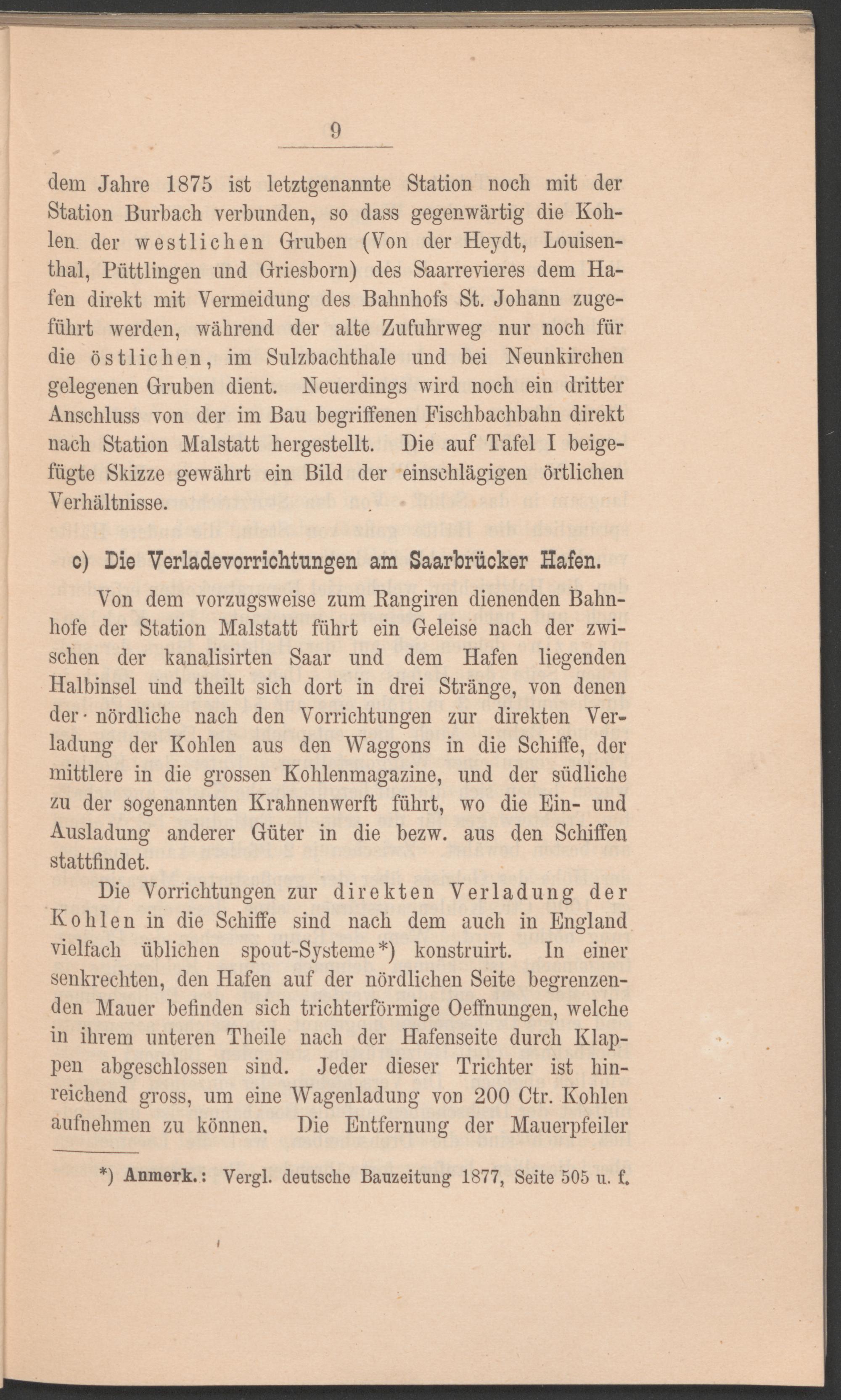 9

dem Jahre 1875 ist letztgenannte Station noch mit der Station Burbach verbunden, so dass gegenwärtig die Kohlen der westlichen Gruben (Von der Heydt, Louisenthal, Püttlingen und Griesborn) des Saarrevieres dem Hafen direkt mit Vermeidung des Bahnhofs St. Johann zugeführt werden, während der alte Zufuhrweg nur noch für die östlichen, im Sulzbachthale und bei Neunkirchen gelegenen Gruben dient. Neuerdings wird noch ein dritter Anschluss von der im Bau begriffenen Fischbachbahn direkt nach Station Malstatt hergestellt. Die auf Tafel I beigefügte Skizze gewährt ein Bild der einschlägigen örtlichen Verhältnisse.

c) Die Verladevorrichtungen am Saarbrücker Hafen.

Von dem vorzugsweise zum Rangiren dienenden Bahnhofe der Station Malstatt führt ein Geleise nach der zwischen der kanalisirten Saar und dem Hafen liegenden Halbinsel und theilt sich dort in drei Stränge, von denen der nördliche nach den Vorrichtungen zur direkten Verladung der Kohlen aus den Waggons in die Schiffe, der mittlere in die grossen Kohlenmagazine, und der südliche zu der sogenannten Krahnenwerft führt, wo die Ein- und Ausladung anderer Güter in die bezw. aus den Schiffen stattfindet.

Die Vorrichtungen zur direkten Verladung der Kohlen in die Schiffe sind nach dem auch in England vielfach üblichen spout-Systeme*) konstruirt. In einer senkrechten, den Hafen auf der nördlichen Seite begrenzenden Mauer befinden sich trichterförmige Oeffnungen, welche in ihrem unteren Theile nach der Hafenseite durch Klappen abgeschlossen sind. Jeder dieser Trichter ist hinreichend gross, um eine Wagenladung von 200 Ctr. Kohlen aufnehmen zu können. Die Entfernung der Mauerpfeiler

*) Anmerk.: Vergl. deutsche Bauzeitung 1877, Seite 505 u. f.